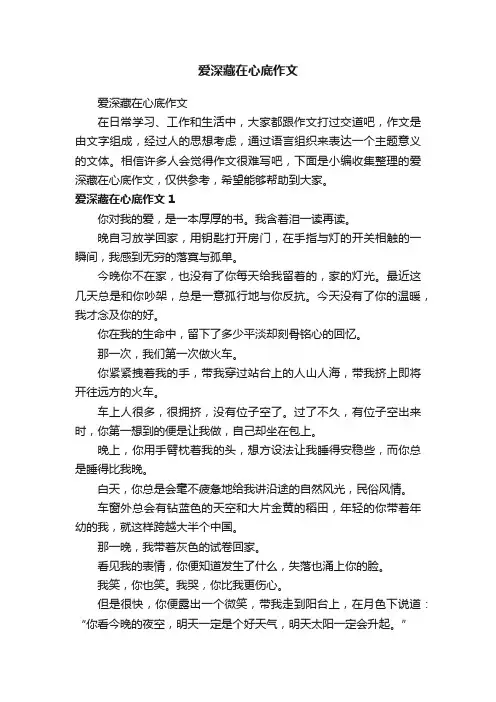 爱深藏在心底作文

爱深藏在心底作文

在日常学习、工作和生活中，大家都跟作文打过交道吧，作文是由文字组成，经过人的思想考虑，通过语言组织来表达一个主题意义的文体。相信许多人会觉得作文很难写吧，下面是小编收集整理的爱深藏在心底作文，仅供参考，希望能够帮助到大家。

爱深藏在心底作文 1

你对我的爱，是一本厚厚的书。我含着泪一读再读。

晚自习放学回家，用钥匙打开房门，在手指与灯的开关相触的一瞬间，我感到无穷的落寞与孤单。

今晚你不在家，也没有了你每天给我留着的，家的灯光。最近这几天总是和你吵架，总是一意孤行地与你反抗。今天没有了你的温暖，我才念及你的好。

你在我的生命中，留下了多少平淡却刻骨铭心的回忆。

那一次，我们第一次做火车。

你紧紧拽着我的手，带我穿过站台上的人山人海，带我挤上即将开往远方的火车。

车上人很多，很拥挤，没有位子空了。过了不久，有位子空出来时，你第一想到的便是让我做，自己却坐在包上。

晚上，你用手臂枕着我的头，想方设法让我睡得安稳些，而你总是睡得比我晚。

白天，你总是会毫不疲惫地给我讲沿途的自然风光，民俗风情。

车窗外总会有钴蓝色的天空和大片金黄的稻田，年轻的你带着年幼的我，就这样跨越大半个中国。

那一晚，我带着灰色的试卷回家。

看见我的表情，你便知道发生了什么，失落也涌上你的脸。

我笑，你也笑。我哭，你比我更伤心。

但是很快，你便露出一个微笑，带我走到阳台上，在月色下说道：“你看今晚的夜空，明天一定是个好天气，明天太阳一定会升起。”